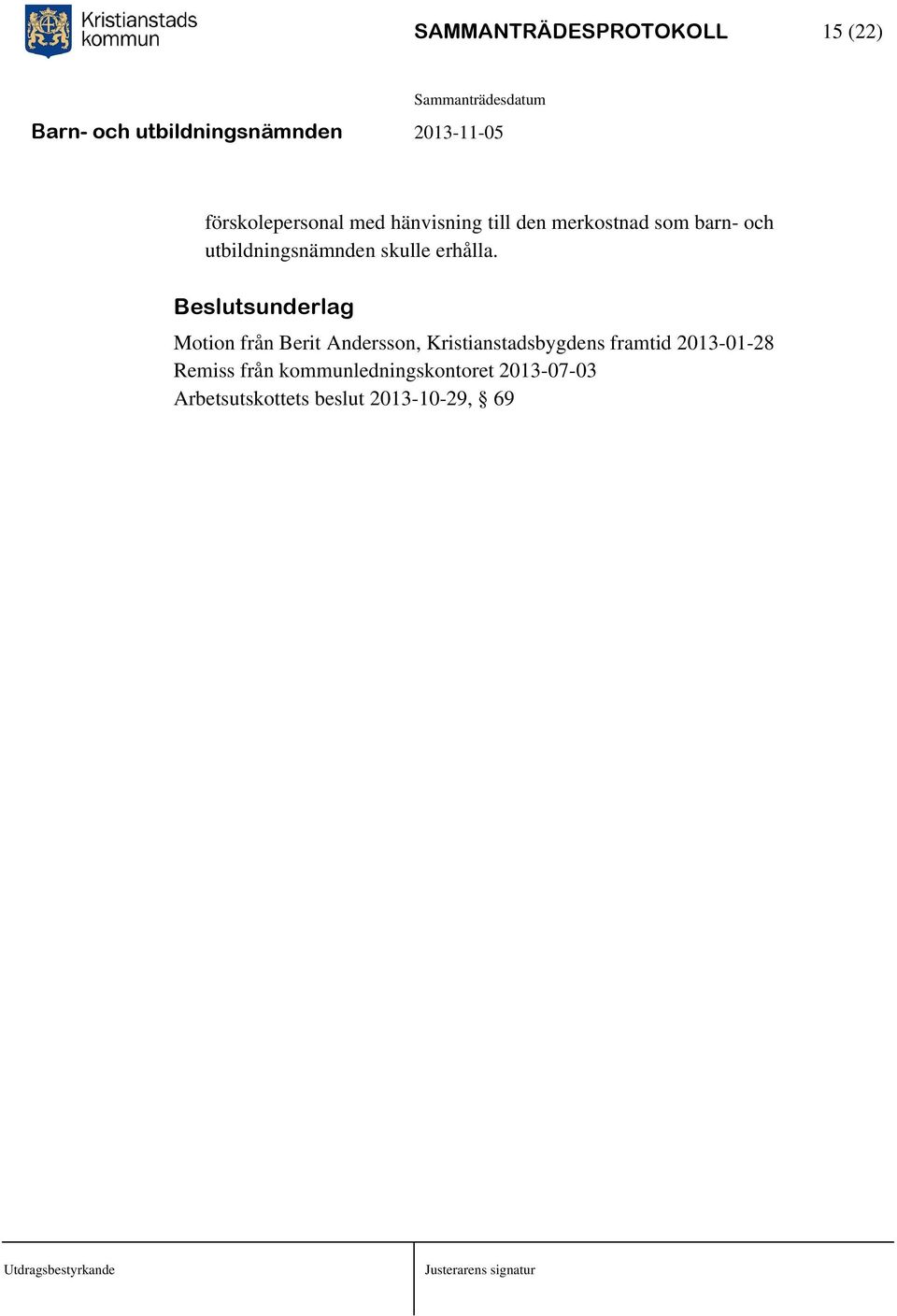 Kristianstads kommun

SAMMANTRÄDESPROTOKOLL 15 (22)

Sammanträdesdatum

Barn- och utbildningsnämnden 2013-11-05

förskolepersonal med hänvisning till den merkostnad som barn- och utbildningsnämnden skulle erhålla.

Beslutsunderlag

Motion från Berit Andersson, Kristianstadsbygdens framtid 2013-01-28
Remiss från kommunledningskontoret 2013-07-03
Arbetsutskottets beslut 2013-10-29, § 69

Utdragsbestyrkande

Justerarens signatur